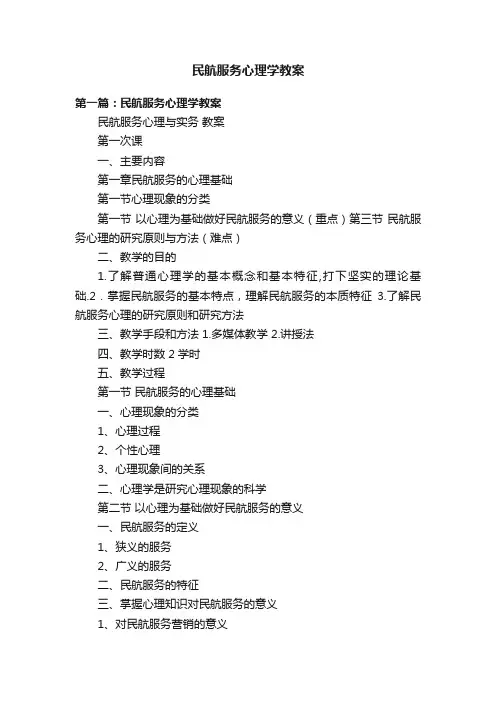 民航服务心理学教案

第一篇：民航服务心理学教案

民航服务心理与实务 教案

第一次课

一、主要内容

第一章民航服务的心理基础

第一节心理现象的分类

第一节 以心理为基础做好民航服务的意义（重点）第三节 民航服务心理的研究原则与方法（难点）

二、教学的目的

1.了解普通心理学的基本概念和基本特征,打下坚实的理论基础.2．掌握民航服务的基本特点，理解民航服务的本质特征 3.了解民航服务心理的研究原则和研究方法

三、教学手段和方法 1.多媒体教学 2.讲授法

四、教学时数 2 学时

五、教学过程

第一节 民航服务的心理基础

一、心理现象的分类

1、心理过程

2、个性心理

3、心理现象间的关系

二、心理学是研究心理现象的科学

第二节 以心理为基础做好民航服务的意义

一、民航服务的定义

1、狭义的服务

2、广义的服务

二、民航服务的特征

三、掌握心理知识对民航服务的意义

1、对民航服务营销的意义